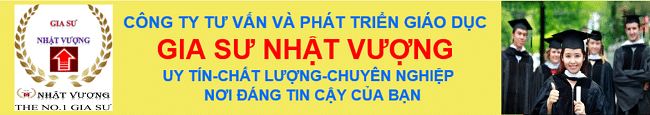 GIA SƯ
NHẬT VƯỢNG
NHẬT VƯỢNG
THE NO.1 GIA SƯ

CÔNG TY TƯ VẤN VÀ PHÁT TRIỂN GIÁO DỤC
GIA SƯ NHẬT VƯỢNG
UY TÍN-CHẤT LƯỢNG-CHUYÊN NGHIỆP
NƠI ĐÁNG TIN CẬY CỦA BẠN